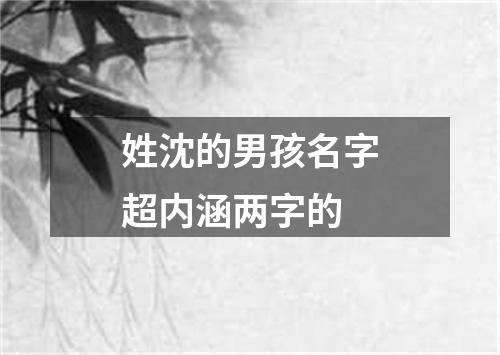 姓沈的男孩名字
超内涵两字的